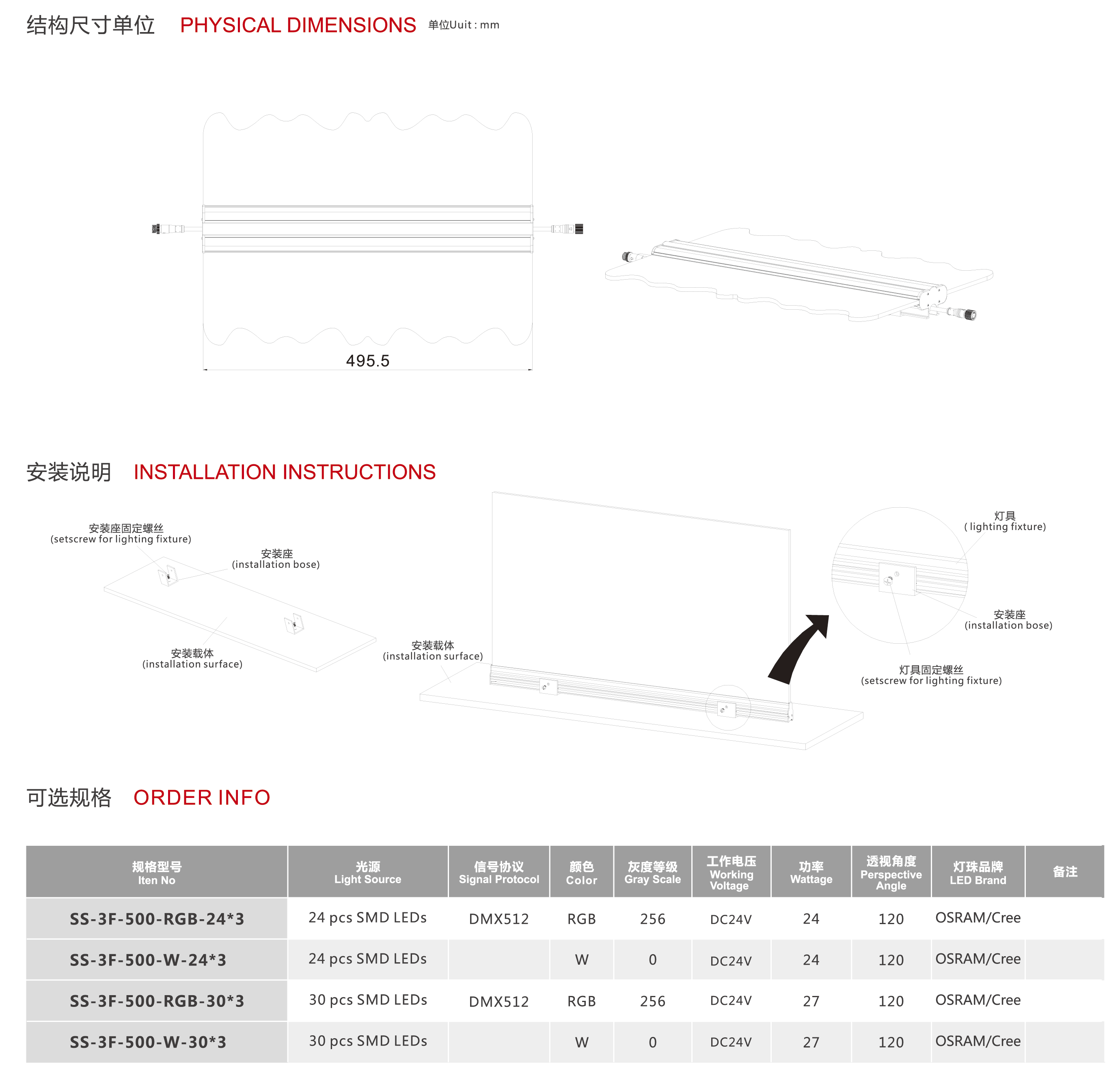 结构尺寸单位 PHYSICAL DIMENSIONS 单位Uuit : mm

495.5

安装说明 INSTALLATION INSTRUCTIONS

安装座固定螺丝
(setscrew for lighting fixture)

安装座
(installation bose)

安装载体
(installation surface)

安装载体
(installation surface)

灯具
( lighting fixture)

安装座
(installation bose)

灯具固定螺丝
(setscrew for lighting fixture)

可选规格 ORDER INFO

| 规格型号 Iten No | 光源 Light Source | 信号协议 Signal Protocol | 颜色 Color | 灰度等级 Gray Scale | 工作电压 Working Voltage | 功率 Wattage | 透视角度 Perspective Angle | 灯珠品牌 LED Brand | 备注 |
|---|---|---|---|---|---|---|---|---|---|
| SS-3F-500-RGB-24*3 | 24 pcs SMD LEDs | DMX512 | RGB | 256 | DC24V | 24 | 120 | OSRAM/Cree | |
| SS-3F-500-W-24*3 | 24 pcs SMD LEDs | | W | 0 | DC24V | 24 | 120 | OSRAM/Cree | |
| SS-3F-500-RGB-30*3 | 30 pcs SMD LEDs | DMX512 | RGB | 256 | DC24V | 27 | 120 | OSRAM/Cree | |
| SS-3F-500-W-30*3 | 30 pcs SMD LEDs | | W | 0 | DC24V | 27 | 120 | OSRAM/Cree | |